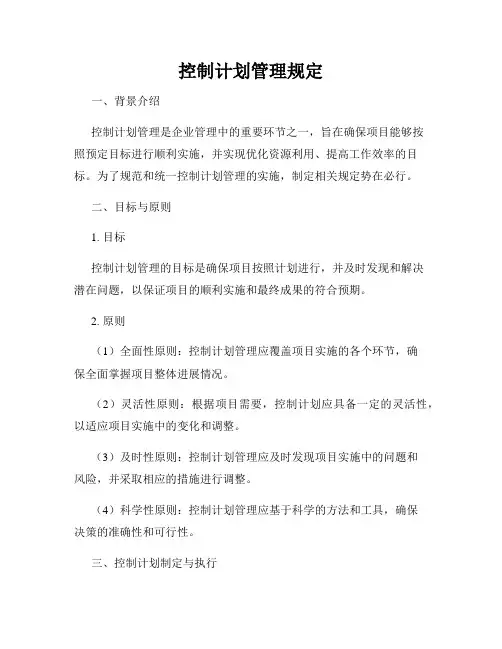 控制计划管理规定

一、背景介绍

控制计划管理是企业管理中的重要环节之一，旨在确保项目能够按照预定目标进行顺利实施，并实现优化资源利用、提高工作效率的目标。为了规范和统一控制计划管理的实施，制定相关规定势在必行。

二、目标与原则

1. 目标

控制计划管理的目标是确保项目按照计划进行，并及时发现和解决潜在问题，以保证项目的顺利实施和最终成果的符合预期。

2. 原则

（1）全面性原则：控制计划管理应覆盖项目实施的各个环节，确保全面掌握项目整体进展情况。

（2）灵活性原则：根据项目需要，控制计划应具备一定的灵活性，以适应项目实施中的变化和调整。

（3）及时性原则：控制计划管理应及时发现项目实施中的问题和风险，并采取相应的措施进行调整。

（4）科学性原则：控制计划管理应基于科学的方法和工具，确保决策的准确性和可行性。

三、控制计划制定与执行